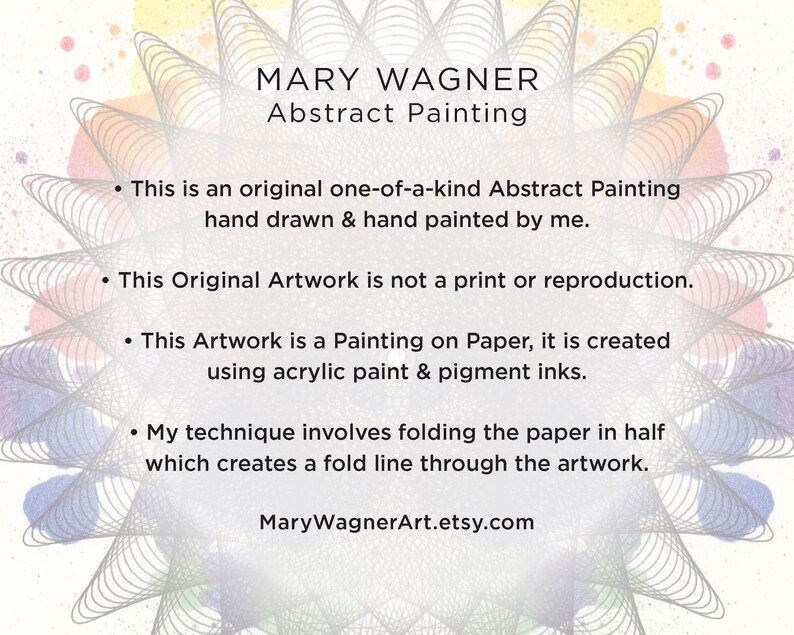 MARY WAGNER
Abstract Painting

• This is an original one-of-a-kind Abstract Painting hand drawn & hand painted by me.

• This Original Artwork is not a print or reproduction.

• This Artwork is a Painting on Paper, it is created using acrylic paint & pigment inks.

• My technique involves folding the paper in half which creates a fold line through the artwork.

MaryWagnerArt.etsy.com